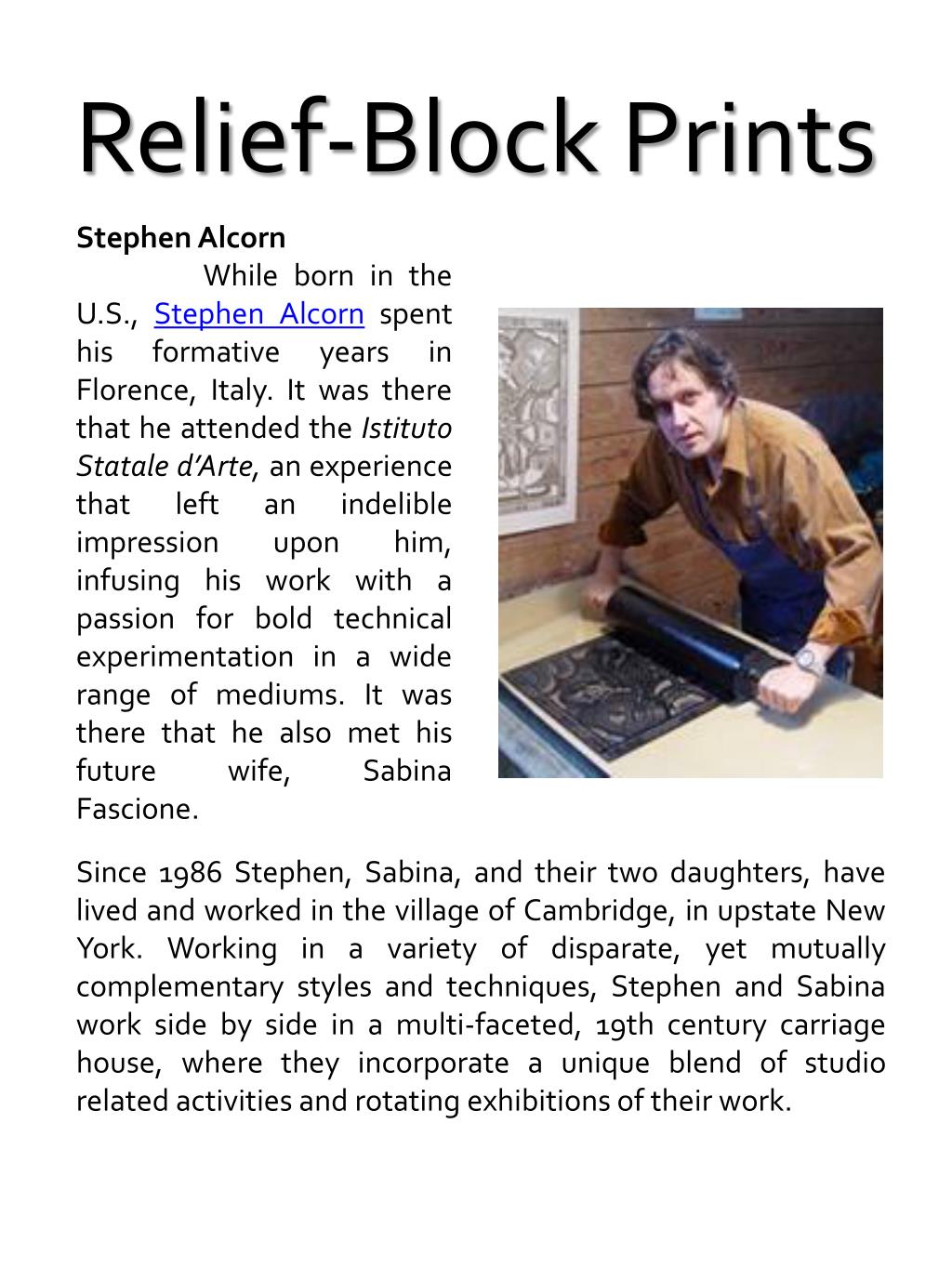 Relief-Block Prints

Stephen Alcorn

While born in the U.S., Stephen Alcorn spent his formative years in Florence, Italy. It was there that he attended the Istituto Statale d'Arte, an experience that left an indelible impression upon him, infusing his work with a passion for bold technical experimentation in a wide range of mediums. It was there that he also met his future wife, Sabina Fascione.

Since 1986 Stephen, Sabina, and their two daughters, have lived and worked in the village of Cambridge, in upstate New York. Working in a variety of disparate, yet mutually complementary styles and techniques, Stephen and Sabina work side by side in a multi-faceted, 19th century carriage house, where they incorporate a unique blend of studio related activities and rotating exhibitions of their work.